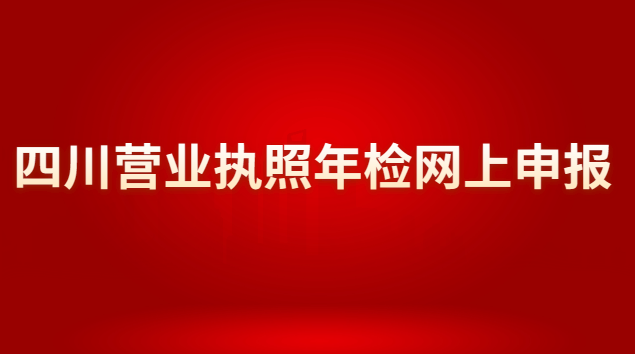 四川营业执照年检网上申报